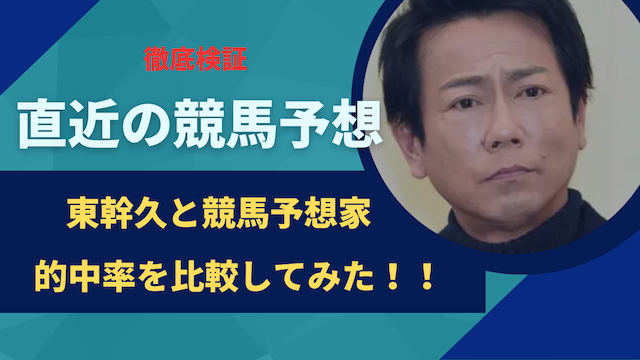 徹底検証

直近の競馬予想

東幹久と競馬予想家

的中率を比較してみた！！